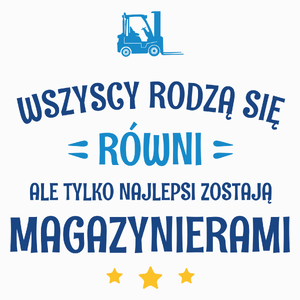 WSZYSCY RODZĄ SIĘ
RÓWNI
ALE TYLKO NAJLEPSI ZOSTAJĄ
MAGAZYNIERAMI